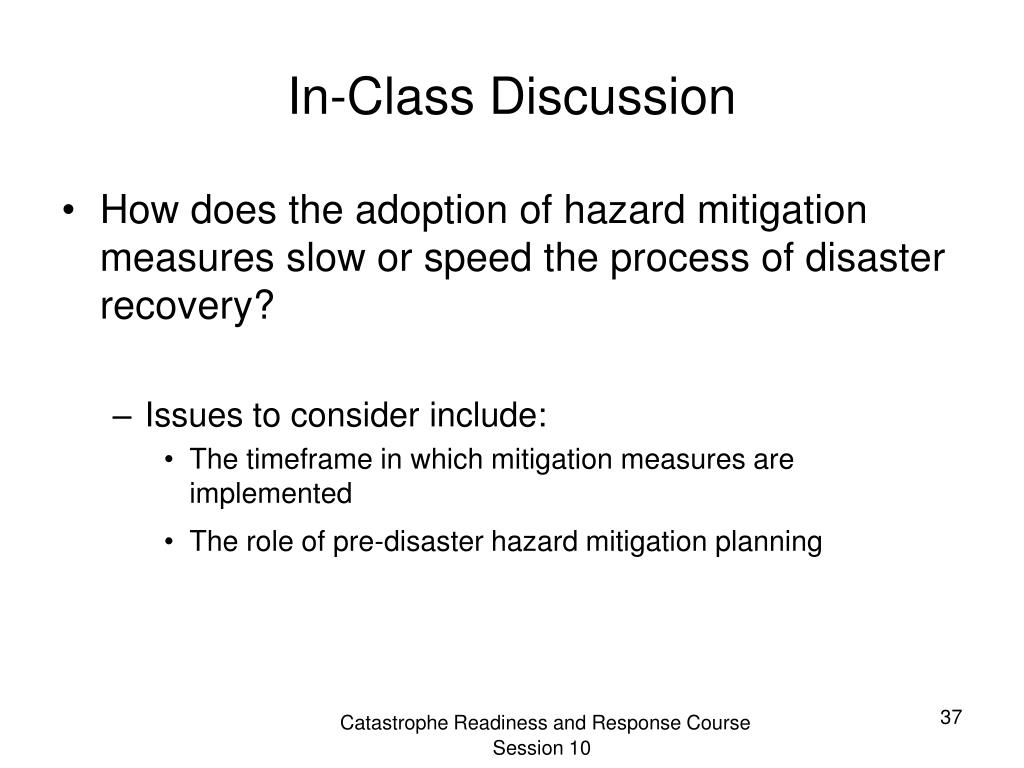 In-Class Discussion

• How does the adoption of hazard mitigation measures slow or speed the process of disaster recovery?

– Issues to consider include:
• The timeframe in which mitigation measures are implemented
• The role of pre-disaster hazard mitigation planning

Catastrophe Readiness and Response Course
Session 10

37